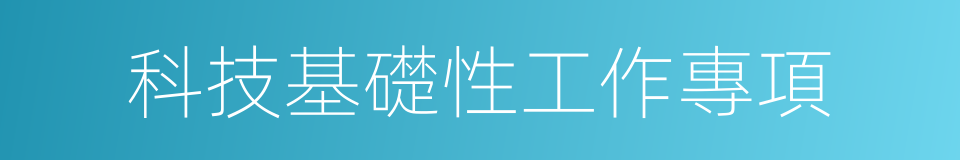 科技基礎性工作專項